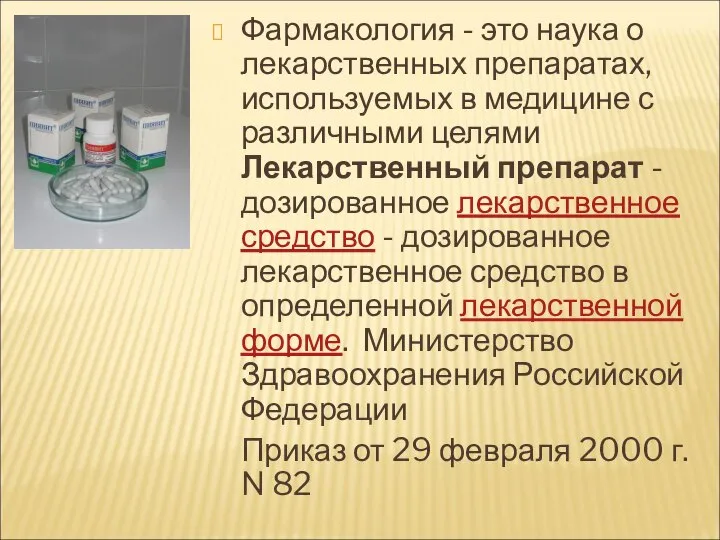 Фармакология - это наука о лекарственных препаратах, используемых в медицине с различными целями Лекарственный препарат - дозированное лекарственное средство - дозированное лекарственное средство в определенной лекарственной форме. Министерство Здравоохранения Российской Федерации

Приказ от 29 февраля 2000 г. N 82